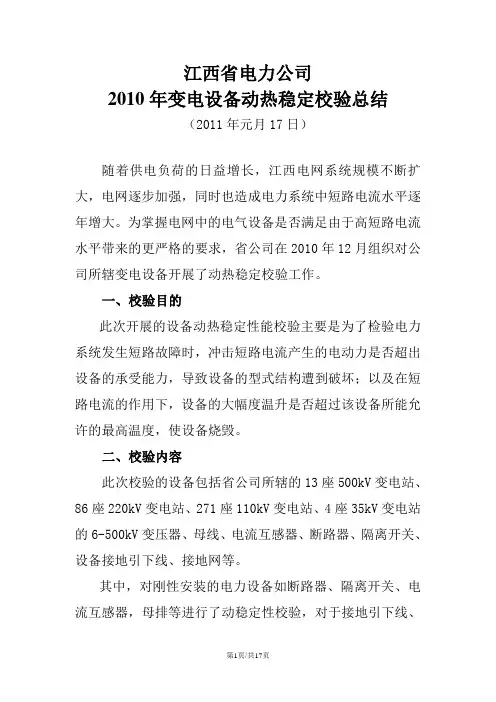 江西省电力公司
2010 年变电设备动热稳定校验总结
（2011 年元月 17 日）

随着供电负荷的日益增长，江西电网系统规模不断扩大，电网逐步加强，同时也造成电力系统中短路电流水平逐年增大。为掌握电网中的电气设备是否满足由于高短路电流水平带来的更严格的要求，省公司在 2010 年 12 月组织对公司所辖变电设备开展了动热稳定校验工作。

一、校验目的

此次开展的设备动热稳定性能校验主要是为了检验电力系统发生短路故障时，冲击短路电流产生的电动力是否超出设备的承受能力，导致设备的型式结构遭到破坏；以及在短路电流的作用下，设备的大幅度温升是否超过该设备所能允许的最高温度，使设备烧毁。

二、校验内容

此次校验的设备包括省公司所辖的 13 座 500kV 变电站、86 座 220kV 变电站、271 座 110kV 变电站、4 座 35kV 变电站的 6-500kV 变压器、母线、电流互感器、断路器、隔离开关、设备接地引下线、接地网等。

其中，对刚性安装的电力设备如断路器、隔离开关、电流互感器，母排等进行了动稳定性校验，对于接地引下线、

第1页/共17页